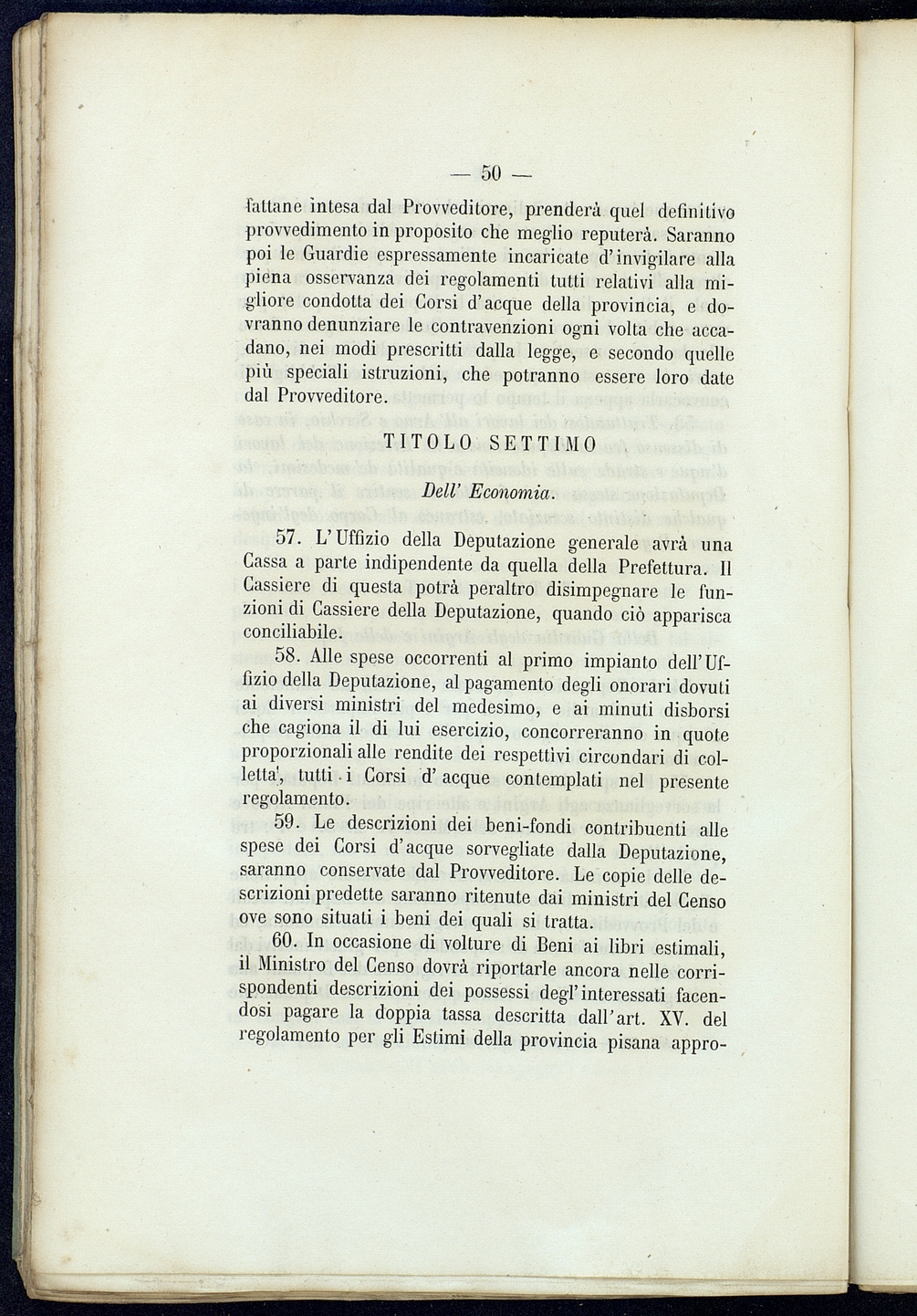 — 50 —

fattane intesa dal Provveditore, prenderà quel definitivo provvedimento in proposito che meglio reputerà. Saranno poi le Guardie espressamente incaricate d'invigilare alla piena osservanza dei regolamenti tutti relativi alla migliore condotta dei Corsi d'acque della provincia, e dovranno denunziare le contravenzioni ogni volta che accadano, nei modi prescritti dalla legge, e secondo quelle più speciali istruzioni, che potranno essere loro date dal Provveditore.

TITOLO SETTIMO

Dell' Economia.

57. L'Uffizio della Deputazione generale avrà una Cassa a parte indipendente da quella della Prefettura. Il Cassiere di questa potrà peraltro disimpegnare le funzioni di Cassiere della Deputazione, quando ciò apparisca conciliabile.

58. Alle spese occorrenti al primo impianto dell'Uffizio della Deputazione, al pagamento degli onorari dovuti ai diversi ministri del medesimo, e ai minuti disborsi che cagiona il di lui esercizio, concorreranno in quote proporzionali alle rendite dei respettivi circondari di colletta, tutti i Corsi d'acque contemplati nel presente regolamento.

59. Le descrizioni dei beni-fondi contribuenti alle spese dei Corsi d'acque sorvegliate dalla Deputazione, saranno conservate dal Provveditore. Le copie delle descrizioni predette saranno ritenute dai ministri del Censo ove sono situati i beni dei quali si tratta.

60. In occasione di volture di Beni ai libri estimali, il Ministro del Censo dovrà riportarle ancora nelle corrispondenti descrizioni dei possessi degl'interessati facendosi pagare la doppia tassa descritta dall'art. XV. del regolamento per gli Estimi della provincia pisana appro-